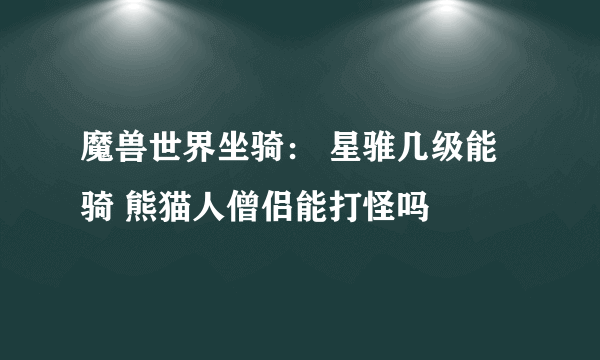 魔兽世界坐骑： 星骓几级能骑 熊猫人僧侣能打怪吗